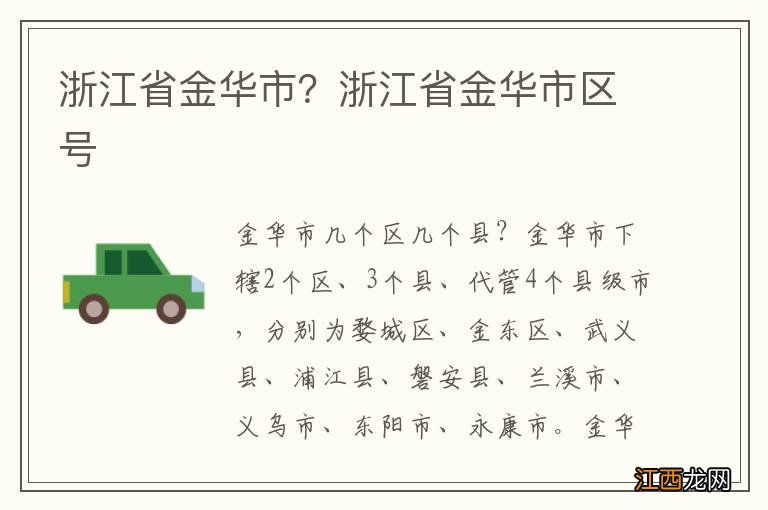 浙江省金华市？浙江省金华市区号

金华市几个区几个县？金华市下辖2个区、3个县、代管4个县级市，分别为婺城区、金东区、武义县、浦江县、磐安县、兰溪市、义乌市、东阳市、永康市。金华

江西龙网